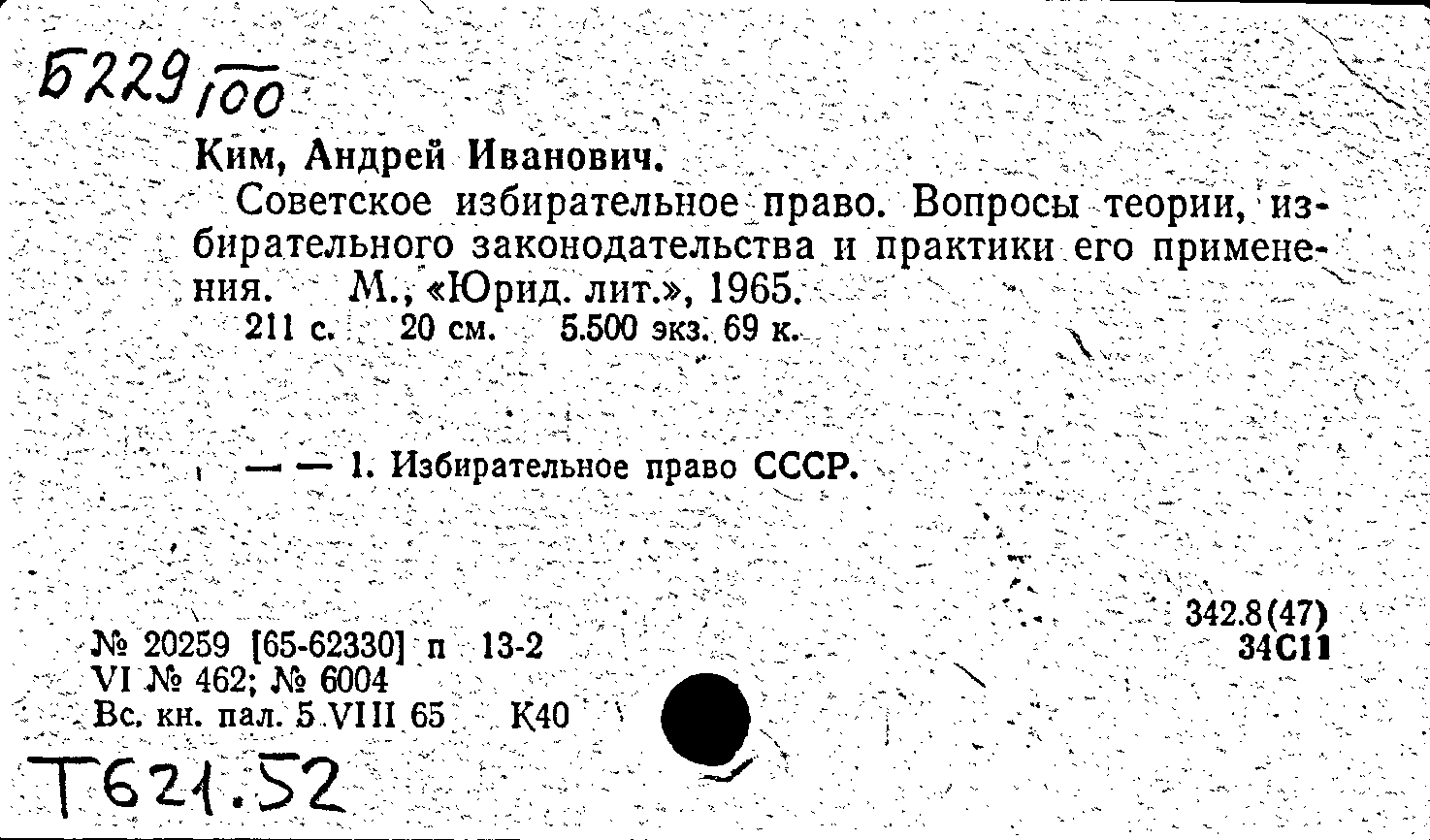 Б229/100

Ким, Андрей Иванович.

Советское избирательное право. Вопросы теории, избирательного законодательства и практики его применения. М., «Юрид. лит.», 1965.

211 с. 20 см. 5.500 экз. 69 к.

— — 1. Избирательное право СССР.

342.8(47)
34С11

№ 20259 [65-62330] п 13-2
VI № 462; № 6004
Вс. кн. пал. 5 VIII 65 К40

Т621.52